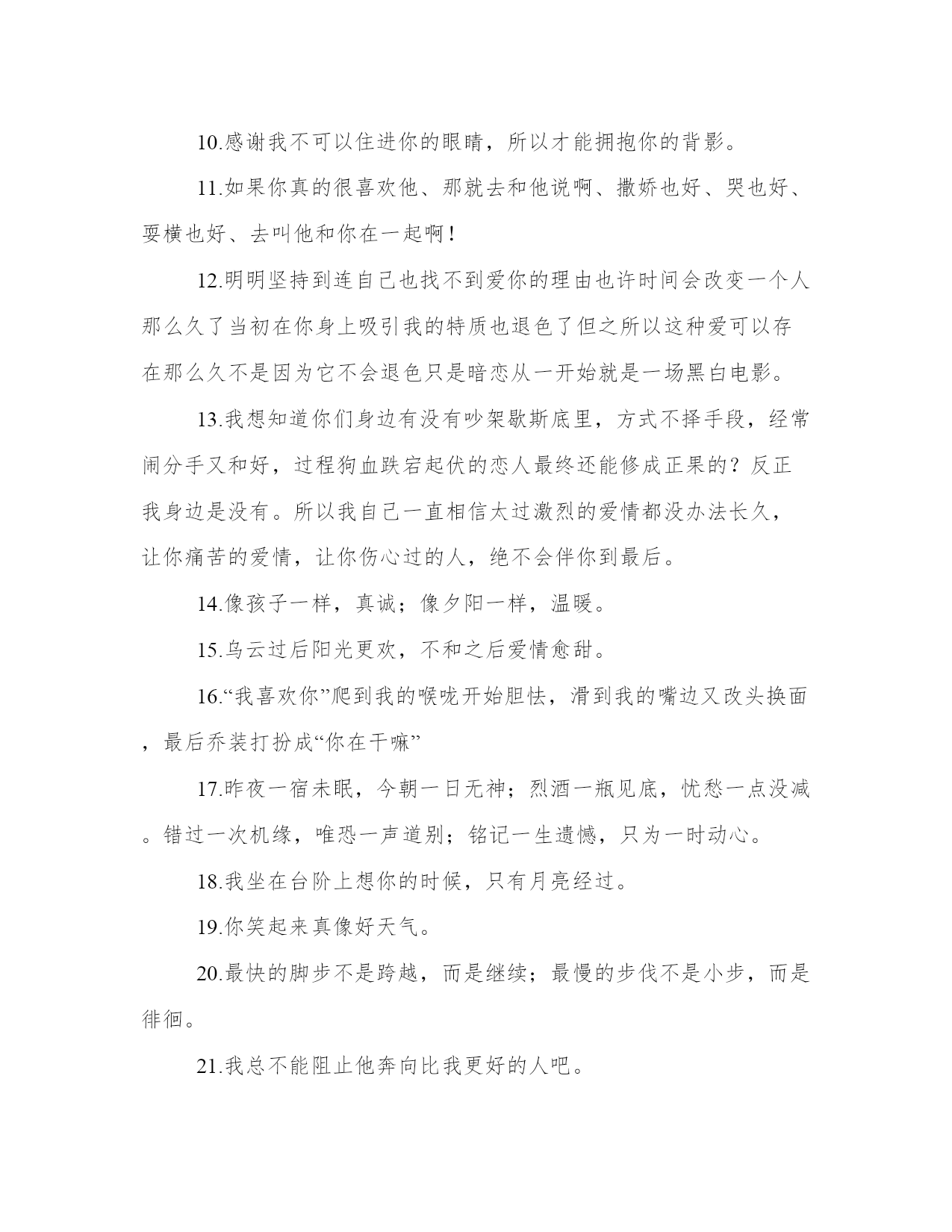 10.感谢我不可以住进你的眼睛，所以才能拥抱你的背影。

11.如果你真的很喜欢他、那就去和他说啊、撒娇也好、哭也好、耍横也好、去叫他和你在一起啊！

12.明明坚持到连自己也找不到爱你的理由也许时间会改变一个人那么久了当初在你身上吸引我的特质也退色了但之所以这种爱可以存在那么久不是因为它不会退色只是暗恋从一开始就是一场黑白电影。

13.我想知道你们身边有没有吵架歇斯底里，方式不择手段，经常闹分手又和好，过程狗血跌宕起伏的恋人最终还能修成正果的？反正我身边是没有。所以我自己一直相信太过激烈的爱情都没办法长久，让你痛苦的爱情，让你伤心过的人，绝不会伴你到最后。

14.像孩子一样，真诚；像夕阳一样，温暖。

15.乌云过后阳光更欢，不和之后爱情愈甜。

16.“我喜欢你”爬到我的喉咙开始胆怯，滑到我的嘴边又改头换面，最后乔装打扮成“你在干嘛”

17.昨夜一宿未眠，今朝一日无神；烈酒一瓶见底，忧愁一点没减。错过一次机缘，唯恐一声道别；铭记一生遗憾，只为一时动心。

18.我坐在台阶上想你的时候，只有月亮经过。

19.你笑起来真像好天气。

20.最快的脚步不是跨越，而是继续；最慢的步伐不是小步，而是徘徊。

21.我总不能阻止他奔向比我更好的人吧。